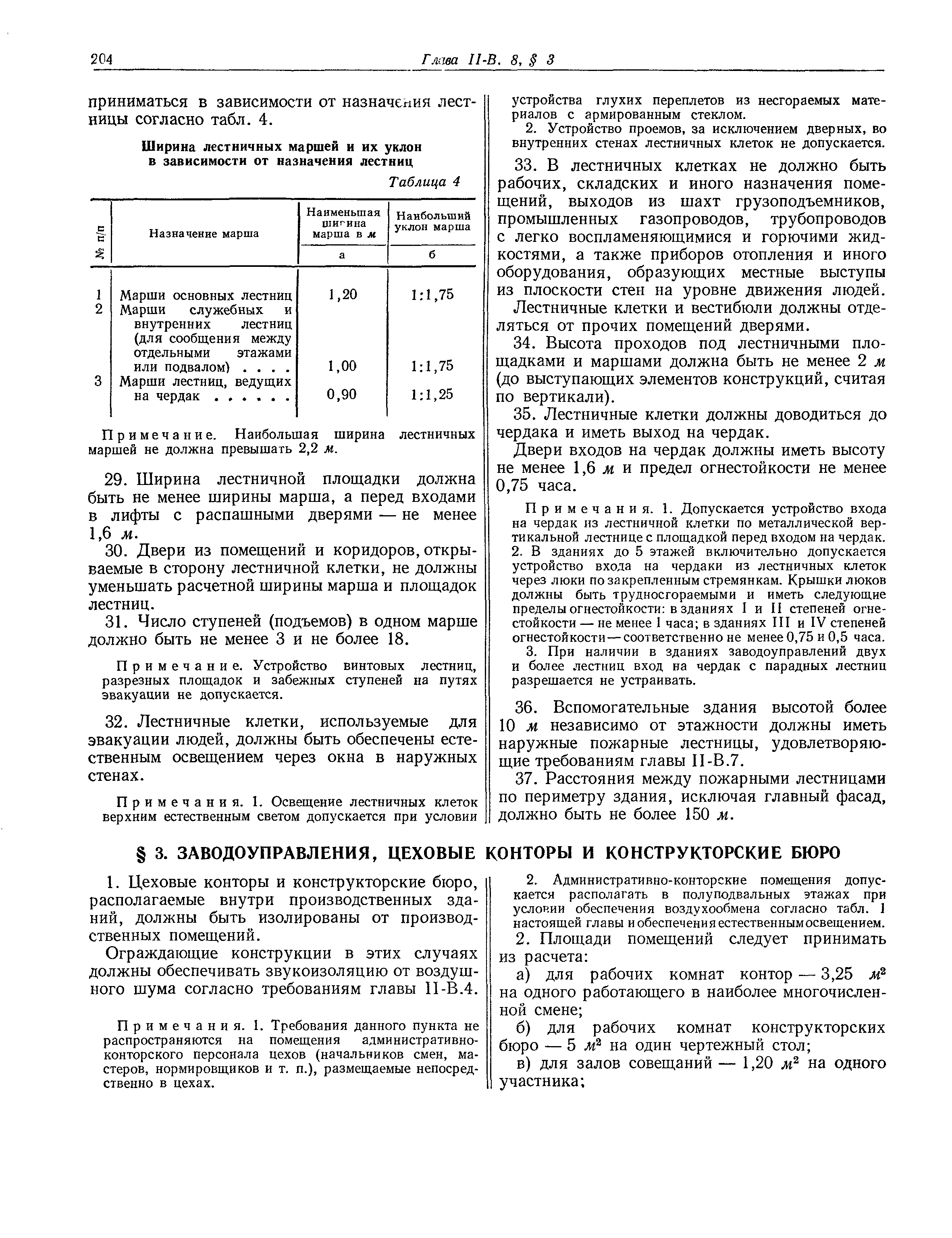 204 Глава II-В. 8, § 3

приниматься в зависимости от назначения лестницы согласно табл. 4.

Ширина лестничных маршей и их уклон в зависимости от назначения лестниц

Таблица 4

| № п/п | Назначение марша | Наименьшая ширина марша в м | Наибольший уклон марша |
|---|---|---|---|
| | | а | б |
| 1 | Марши основных лестниц | 1,20 | 1:1,75 |
| 2 | Марши служебных и внутренних лестниц (для сообщения между отдельными этажами или подвалом) . . . . | 1,00 | 1:1,75 |
| 3 | Марши лестниц, ведущих на чердак . . . . . . | 0,90 | 1:1,25 |

Примечание. Наибольшая ширина лестничных маршей не должна превышать 2,2 м.

29. Ширина лестничной площадки должна быть не менее ширины марша, а перед входами в лифты с распашными дверями — не менее 1,6 м.

30. Двери из помещений и коридоров, открываемые в сторону лестничной клетки, не должны уменьшать расчетной ширины марша и площадок лестниц.

31. Число ступеней (подъемов) в одном марше должно быть не менее 3 и не более 18.

Примечание. Устройство винтовых лестниц, разрезных площадок и забежных ступеней на путях эвакуации не допускается.

32. Лестничные клетки, используемые для эвакуации людей, должны быть обеспечены естественным освещением через окна в наружных стенах.

Примечания. 1. Освещение лестничных клеток верхним естественным светом допускается при условии устройства глухих переплетов из несгораемых материалов с армированным стеклом.

2. Устройство проемов, за исключением дверных, во внутренних стенах лестничных клеток не допускается.

33. В лестничных клетках не должно быть рабочих, складских и иного назначения помещений, выходов из шахт грузоподъемников, промышленных газопроводов, трубопроводов с легко воспламеняющимися и горючими жидкостями, а также приборов отопления и иного оборудования, образующих местные выступы из плоскости стен на уровне движения людей.

Лестничные клетки и вестибюли должны отделяться от прочих помещений дверями.

34. Высота проходов под лестничными площадками и маршами должна быть не менее 2 м (до выступающих элементов конструкций, считая по вертикали).

35. Лестничные клетки должны доводиться до чердака и иметь выход на чердак.

Двери входов на чердак должны иметь высоту не менее 1,6 м и предел огнестойкости не менее 0,75 часа.

Примечания. 1. Допускается устройство входа на чердак из лестничной клетки по металлической вертикальной лестнице с площадкой перед входом на чердак.
2. В зданиях до 5 этажей включительно допускается устройство входа на чердаки из лестничных клеток через люки по закрепленным стремянкам. Крышки люков должны быть трудносгораемыми и иметь следующие пределы огнестойкости: в зданиях I и II степеней огнестойкости — не менее 1 часа; в зданиях III и IV степеней огнестойкости — соответственно не менее 0,75 и 0,5 часа.
3. При наличии в зданиях заводоуправлений двух и более лестниц вход на чердак с парадных лестниц разрешается не устраивать.

36. Вспомогательные здания высотой более 10 м независимо от этажности должны иметь наружные пожарные лестницы, удовлетворяющие требованиям главы II-В.7.

37. Расстояния между пожарными лестницами по периметру здания, исключая главный фасад, должно быть не более 150 м.

§ 3. ЗАВОДОУПРАВЛЕНИЯ, ЦЕХОВЫЕ КОНТОРЫ И КОНСТРУКТОРСКИЕ БЮРО

1. Цеховые конторы и конструкторские бюро, располагаемые внутри производственных зданий, должны быть изолированы от производственных помещений.

Ограждающие конструкции в этих случаях должны обеспечивать звукоизоляцию от воздушного шума согласно требованиям главы II-В.4.

Примечания. 1. Требования данного пункта не распространяются на помещения административно-конторского персонала цехов (начальников смен, мастеров, нормировщиков и т. п.), размещаемые непосредственно в цехах.

2. Административно-конторские помещения допускается располагать в полуподвальных этажах при условии обеспечения воздухообмена согласно табл. 1 настоящей главы и обеспечения естественным освещением.

2. Площади помещений следует принимать из расчета:

а) для рабочих комнат контор — 3,25 $м^2$ на одного работающего в наиболее многочисленной смене;

б) для рабочих комнат конструкторских бюро — 5 $м^2$ на один чертежный стол;

в) для залов совещаний — 1,20 $м^2$ на одного участника;